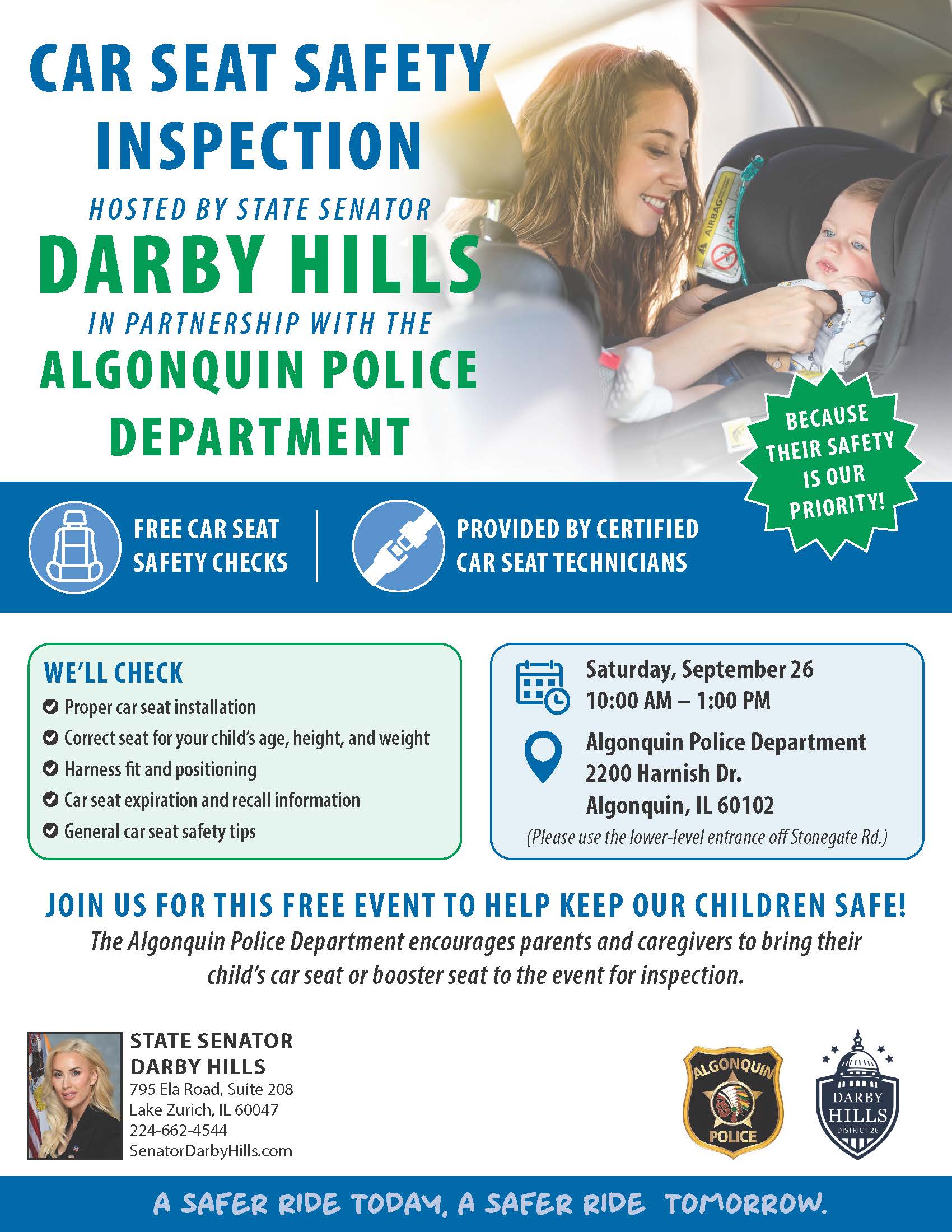 CAR SEAT SAFETY INSPECTION

HOSTED BY STATE SENATOR

DARBY HILLS

IN PARTNERSHIP WITH THE

ALGONQUIN POLICE DEPARTMENT

AIRBAG

BECAUSE THEIR SAFETY IS OUR PRIORITY!

FREE CAR SEAT SAFETY CHECKS

PROVIDED BY CERTIFIED CAR SEAT TECHNICIANS

WE'LL CHECK
Proper car seat installation
Correct seat for your child's age, height, and weight
Harness fit and positioning
Car seat expiration and recall information
General car seat safety tips

Saturday, September 26
10:00 AM – 1:00 PM

Algonquin Police Department
2200 Harnish Dr.
Algonquin, IL 60102
(Please use the lower-level entrance off Stonegate Rd.)

JOIN US FOR THIS FREE EVENT TO HELP KEEP OUR CHILDREN SAFE!
The Algonquin Police Department encourages parents and caregivers to bring their child's car seat or booster seat to the event for inspection.

STATE SENATOR
DARBY HILLS
795 Ela Road, Suite 208
Lake Zurich, IL 60047
224-662-4544
SenatorDarbyHills.com

ALGONQUIN POLICE

DARBY HILLS DISTRICT 26

A SAFER RIDE TODAY, A SAFER RIDE TOMORROW.